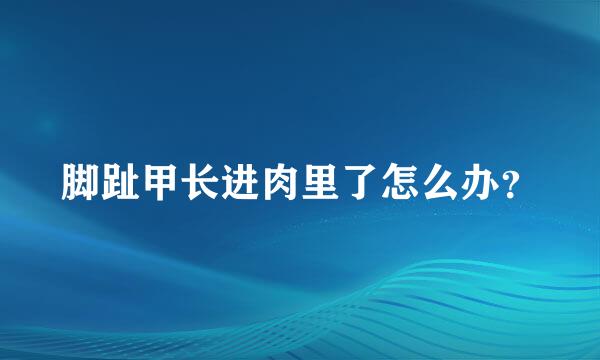 脚趾甲长进肉里了怎么办?